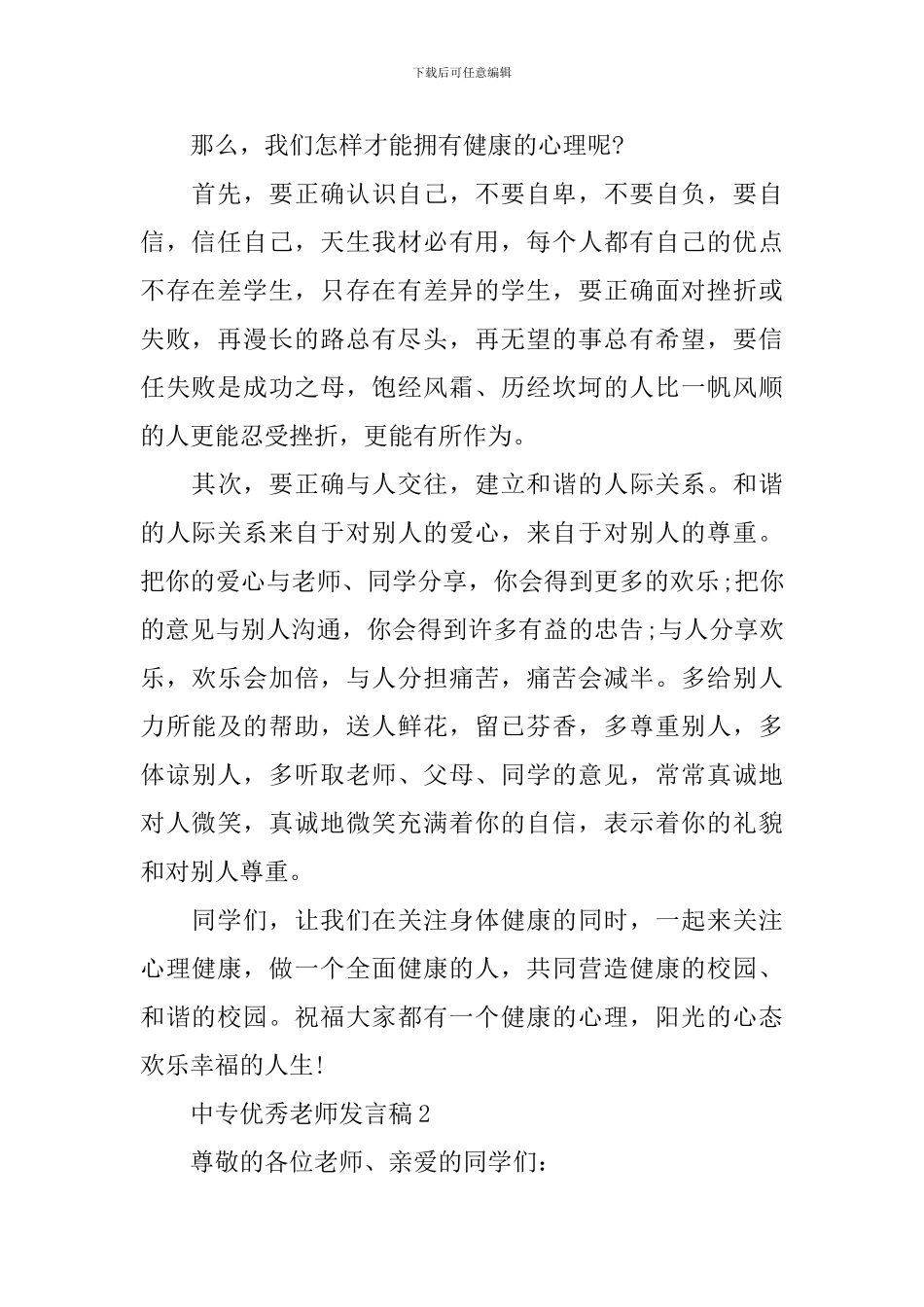 下载后可任意编辑

那么，我们怎样才能拥有健康的心理呢?

首先，要正确认识自己，不要自卑，不要自负，要自信，信任自己，天生我材必有用，每个人都有自己的优点不存在差学生，只存在有差异的学生，要正确面对挫折或失败，再漫长的路总有尽头，再无望的事总有希望，要信任失败是成功之母，饱经风霜、历经坎坷的人比一帆风顺的人更能忍受挫折，更能有所作为。

其次，要正确与人交往，建立和谐的人际关系。和谐的人际关系来自于对别人的爱心，来自于对别人的尊重。把你的爱心与老师、同学分享，你会得到更多的欢乐;把你的意见与别人沟通，你会得到许多有益的忠告;与人分享欢乐，欢乐会加倍，与人分担痛苦，痛苦会减半。多给别人力所能及的帮助，送人鲜花，留已芬香，多尊重别人，多体谅别人，多听取老师、父母、同学的意见，常常真诚地对人微笑，真诚地微笑充满着你的自信，表示着你的礼貌和对别人尊重。

同学们，让我们在关注身体健康的同时，一起来关注心理健康，做一个全面健康的人，共同营造健康的校园、和谐的校园。祝福大家都有一个健康的心理，阳光的心态欢乐幸福的人生!

中专优秀老师发言稿2

尊敬的各位老师、亲爱的同学们: